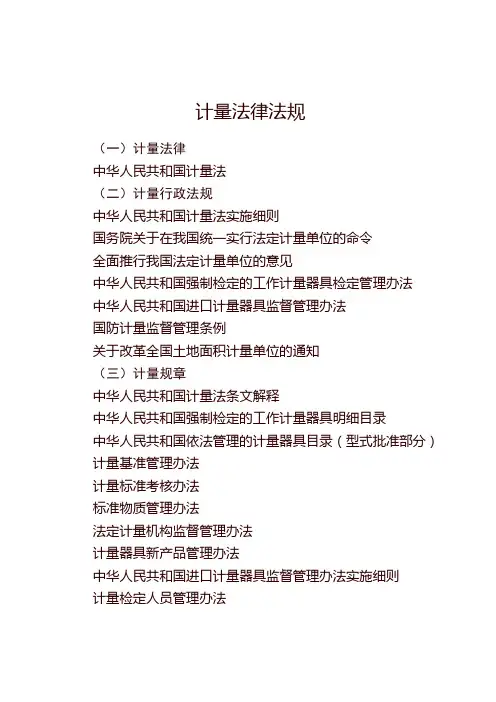 计量法律法规

（一）计量法律

中华人民共和国计量法

（二）计量行政法规

中华人民共和国计量法实施细则

国务院关于在我国统一实行法定计量单位的命令

全面推行我国法定计量单位的意见

中华人民共和国强制检定的工作计量器具检定管理办法

中华人民共和国进口计量器具监督管理办法

国防计量监督管理条例

关于改革全国土地面积计量单位的通知

（三）计量规章

中华人民共和国计量法条文解释

中华人民共和国强制检定的工作计量器具明细目录

中华人民共和国依法管理的计量器具目录（型式批准部分）

计量基准管理办法

计量标准考核办法

标准物质管理办法

法定计量机构监督管理办法

计量器具新产品管理办法

中华人民共和国进口计量器具监督管理办法实施细则

计量检定人员管理办法